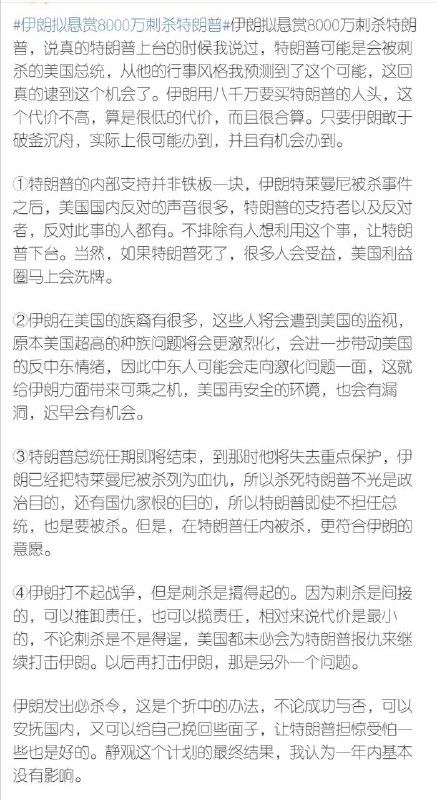 #伊朗拟悬赏8000万刺杀特朗普#伊朗拟悬赏8000万刺杀特朗普，说真的特朗普上台的时候我说过，特朗普可能是会被刺杀的美国总统，从他的行事风格我预测到了这个可能，这回真的逮到这个机会了。伊朗用八千万要买特朗普的人头，这个代价不高，算是很低的代价，而且很合算。只要伊朗敢于破釜沉舟，实际上很可能办到，并且有机会办到。

①特朗普的内部支持并非铁板一块，伊朗特莱曼尼被杀事件之后，美国国内反对的声音很多，特朗普的支持者以及反对者，反对此事的人都有。不排除有人想利用这个事，让特朗普下台。当然，如果特朗普死了，很多人会受益，美国利益圈马上会洗牌。

②伊朗在美国的族裔有很多，这些人将会遭到美国的监视，原本美国超高的种族问题将会更激烈化，会进一步带动美国的反中东情绪，因此中东人可能会走向激化问题一面，这就给伊朗方面带来可乘之机，美国再安全的环境，也会有漏洞，迟早会有机会。

③特朗普总统任期即将结束，到那时他将失去重点保护，伊朗已经把特莱曼尼被杀列为血仇，所以杀死特朗普不光是政治目的，还有国仇家恨的目的，所以特朗普即使不担任总统，也是要被杀。但是，在特朗普任内被杀，更符合伊朗的意愿。

④伊朗打不起战争，但是刺杀是搞得起的。因为刺杀是间接的，可以推卸责任，也可以揽责任，相对来说代价是最小的，不论刺杀是不是得逞，美国都未必会为特朗普报仇来继续打击伊朗。以后再打击伊朗，那是另外一个问题。

伊朗发出必杀令，这是个折中的办法，不论成功与否，可以安抚国内，又可以给自己挽回些面子，让特朗普担惊受怕一些也是好的。静观这个计划的最终结果，我认为一年内基本没有影响。